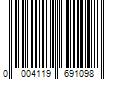 0 004119 691098